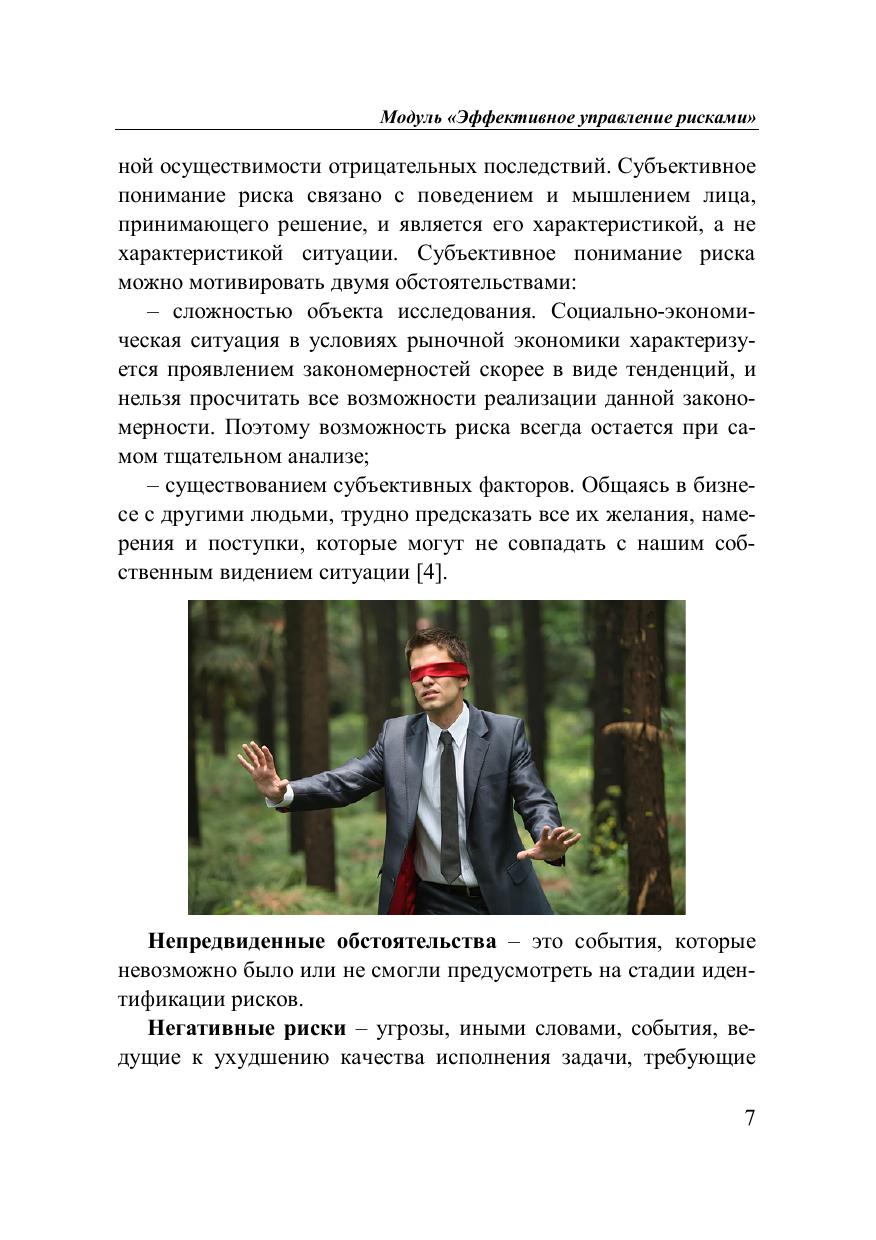 Модуль «Эффективное управление рисками»

ной осуществимости отрицательных последствий. Субъективное понимание риска связано с поведением и мышлением лица, принимающего решение, и является его характеристикой, а не характеристикой ситуации. Субъективное понимание риска можно мотивировать двумя обстоятельствами:

– сложностью объекта исследования. Социально-экономическая ситуация в условиях рыночной экономики характеризуется проявлением закономерностей скорее в виде тенденций, и нельзя просчитать все возможности реализации данной закономерности. Поэтому возможность риска всегда остается при самом тщательном анализе;

– существованием субъективных факторов. Общаясь в бизнесе с другими людьми, трудно предсказать все их желания, намерения и поступки, которые могут не совпадать с нашим собственным видением ситуации [4].

Непредвиденные обстоятельства – это события, которые невозможно было или не смогли предусмотреть на стадии идентификации рисков.

Негативные риски – угрозы, иными словами, события, ведущие к ухудшению качества исполнения задачи, требующие

7